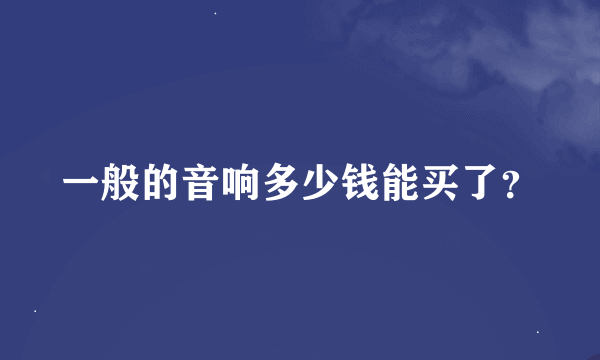 一般的音响多少钱能买了?